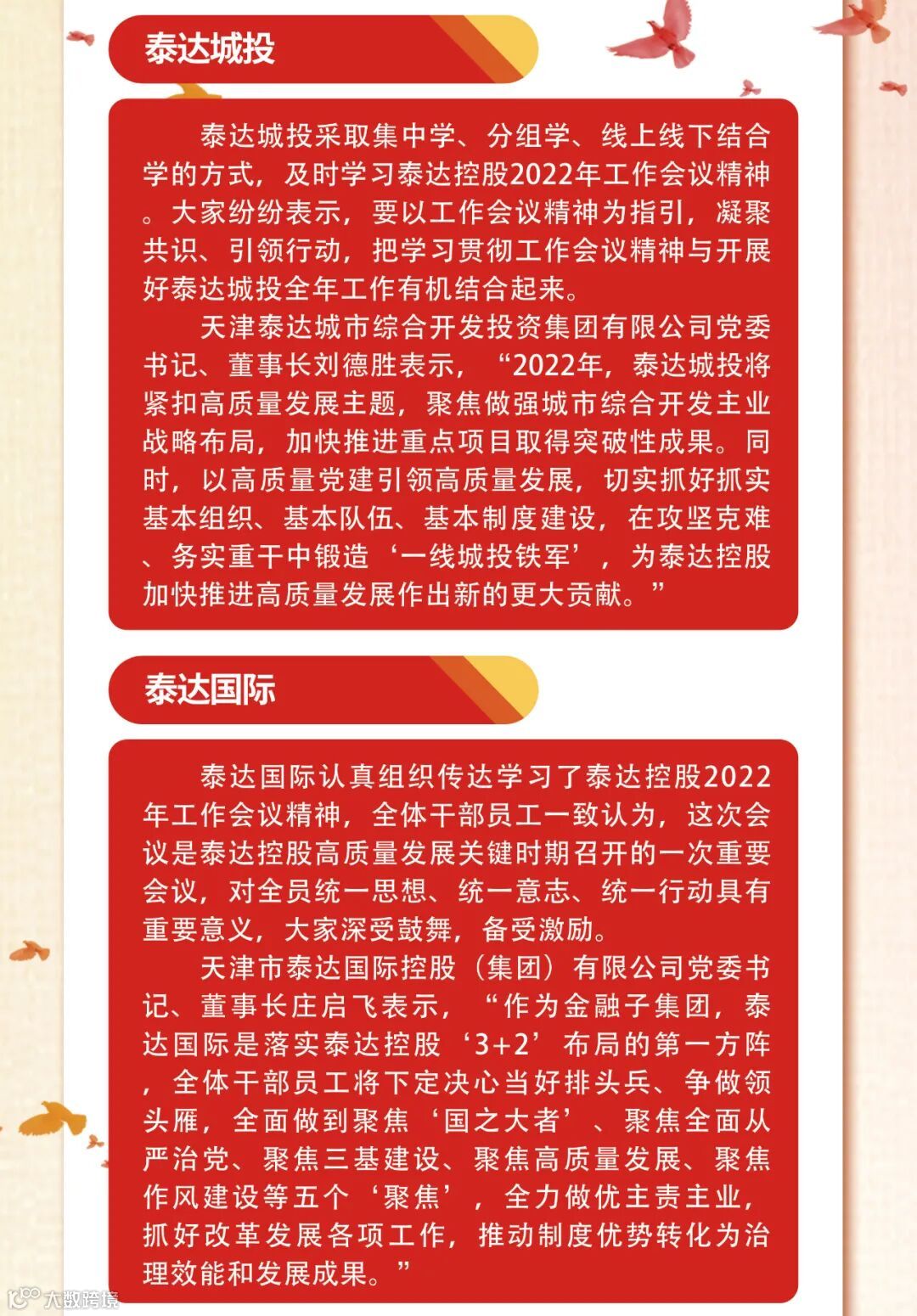 泰达城投

泰达城投采取集中学、分组学、线上线下结合学的方式，及时学习泰达控股2022年工作会议精神。大家纷纷表示，要以工作会议精神为指引，凝聚共识、引领行动，把学习贯彻工作会议精神与开展好泰达城投全年工作有机结合起来。

天津泰达城市综合开发投资集团有限公司党委书记、董事长刘德胜表示，“2022年，泰达城投将紧扣高质量发展主题，聚焦做强城市综合开发主业战略布局，加快推进重点项目取得突破性成果。同时，以高质量党建引领高质量发展，切实抓好抓实基本组织、基本队伍、基本制度建设，在攻坚克难、务实重干中锻造‘一线城投铁军’，为泰达控股加快推进高质量发展作出新的更大贡献。”

泰达国际

泰达国际认真组织传达学习了泰达控股2022年工作会议精神，全体干部员工一致认为，这次会议是泰达控股高质量发展关键时期召开的一次重要会议，对全员统一思想、统一意志、统一行动具有重要意义，大家深受鼓舞，备受激励。

天津市泰达国际控股（集团）有限公司党委书记、董事长庄启飞表示，“作为金融子集团，泰达国际是落实泰达控股‘3+2’布局的第一方阵，全体干部员工将下定决心当好排头兵、争做领头雁，全面做到聚焦‘国之大者’、聚焦全面从严治党、聚焦三基建设、聚焦高质量发展、聚焦作风建设等五个‘聚焦’，全力做优主责主业，抓好改革发展各项工作，推动制度优势转化为治理效能和发展成果。”

大数跨境